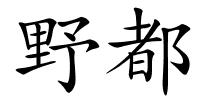 野都